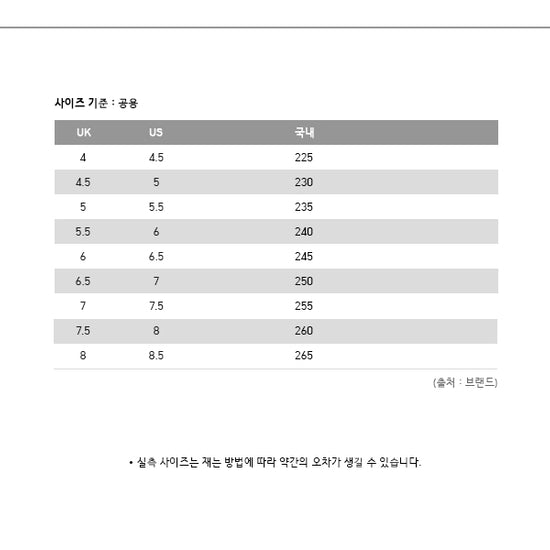 사이즈 기준 : 공용

| UK | US | 국내 |
|---|---|---|
| 4 | 4.5 | 225 |
| 4.5 | 5 | 230 |
| 5 | 5.5 | 235 |
| 5.5 | 6 | 240 |
| 6 | 6.5 | 245 |
| 6.5 | 7 | 250 |
| 7 | 7.5 | 255 |
| 7.5 | 8 | 260 |
| 8 | 8.5 | 265 |

(출처 : 브랜드)

• 실측 사이즈는 재는 방법에 따라 약간의 오차가 생길 수 있습니다.